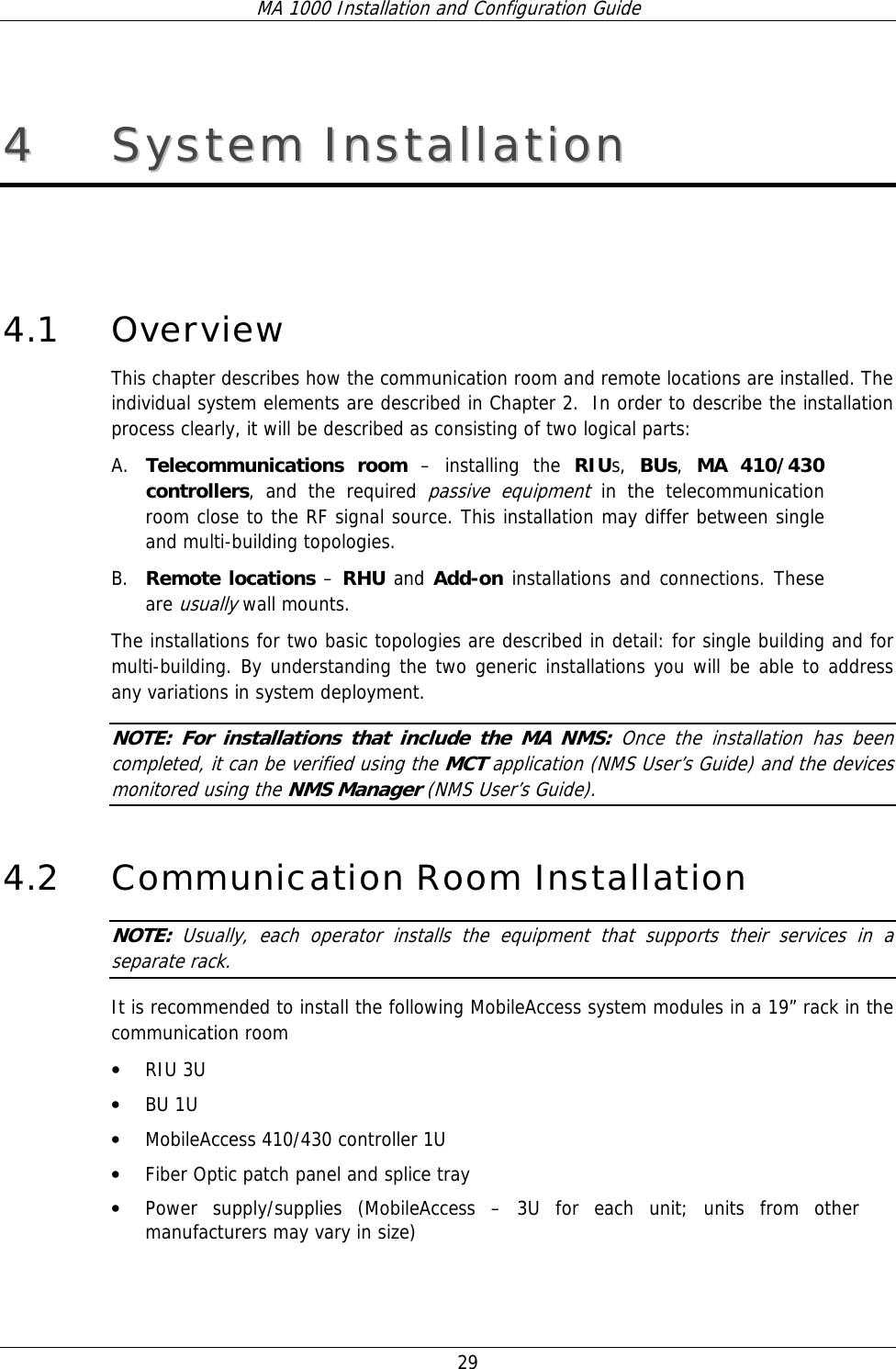 MA 1000 Installation and Configuration Guide

4 System Installation

4.1 Overview

This chapter describes how the communication room and remote locations are installed. The individual system elements are described in Chapter 2. In order to describe the installation process clearly, it will be described as consisting of two logical parts:

A. Telecommunications room – installing the RIUs, BUs, MA 410/430 controllers, and the required passive equipment in the telecommunication room close to the RF signal source. This installation may differ between single and multi-building topologies.

B. Remote locations – RHU and Add-on installations and connections. These are usually wall mounts.

The installations for two basic topologies are described in detail: for single building and for multi-building. By understanding the two generic installations you will be able to address any variations in system deployment.

NOTE: For installations that include the MA NMS: Once the installation has been completed, it can be verified using the MCT application (NMS User's Guide) and the devices monitored using the NMS Manager (NMS User's Guide).

4.2 Communication Room Installation

NOTE: Usually, each operator installs the equipment that supports their services in a separate rack.

It is recommended to install the following MobileAccess system modules in a 19" rack in the communication room

• RIU 3U
• BU 1U
• MobileAccess 410/430 controller 1U
• Fiber Optic patch panel and splice tray
• Power supply/supplies (MobileAccess – 3U for each unit; units from other manufacturers may vary in size)

29